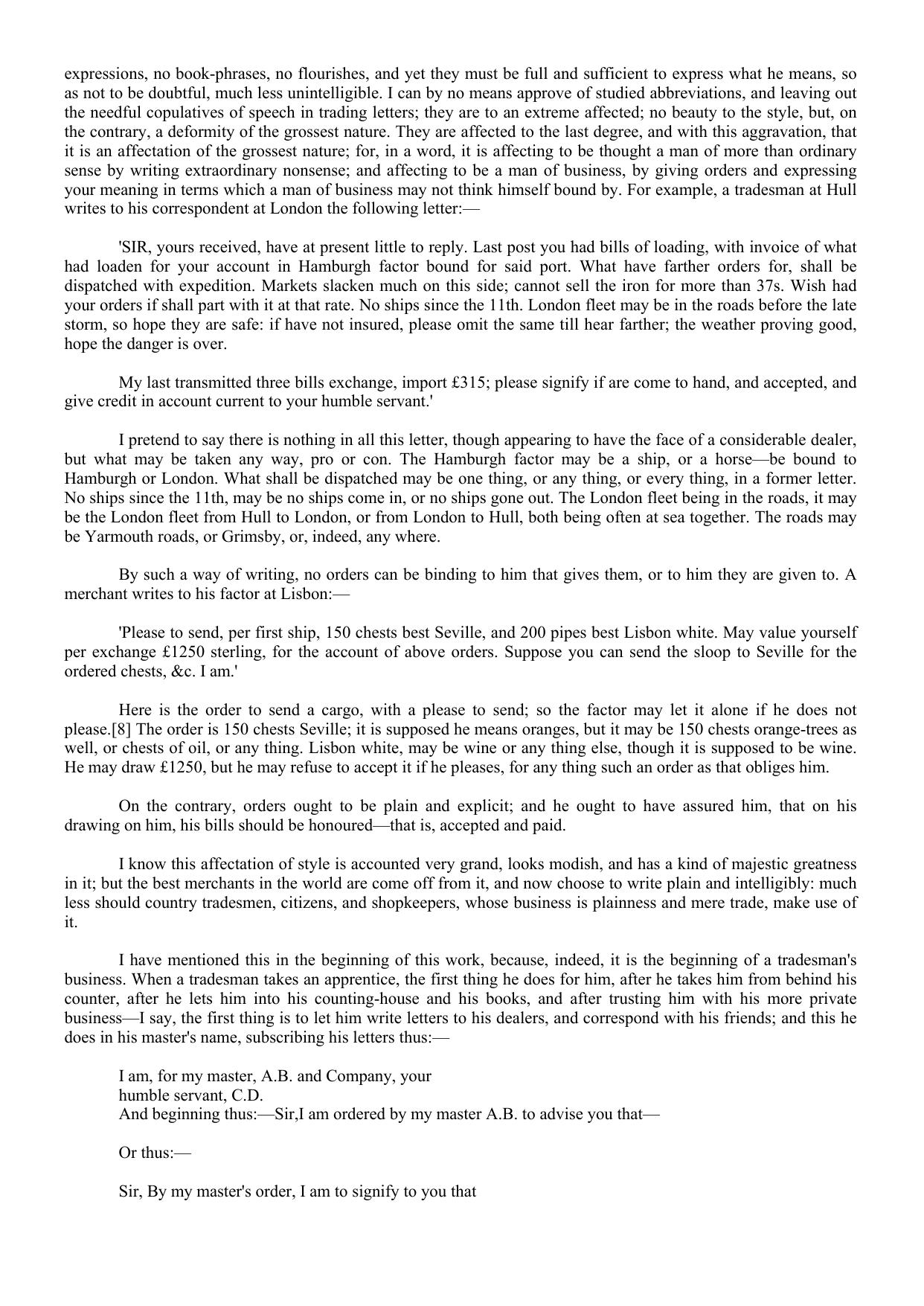 expressions, no book-phrases, no flourishes, and yet they must be full and sufficient to express what he means, so as not to be doubtful, much less unintelligible. I can by no means approve of studied abbreviations, and leaving out the needful copulatives of speech in trading letters; they are to an extreme affected; no beauty to the style, but, on the contrary, a deformity of the grossest nature. They are affected to the last degree, and with this aggravation, that it is an affectation of the grossest nature; for, in a word, it is affecting to be thought a man of more than ordinary sense by writing extraordinary nonsense; and affecting to be a man of business, by giving orders and expressing your meaning in terms which a man of business may not think himself bound by. For example, a tradesman at Hull writes to his correspondent at London the following letter:—

'SIR, yours received, have at present little to reply. Last post you had bills of loading, with invoice of what had loaden for your account in Hamburgh factor bound for said port. What have farther orders for, shall be dispatched with expedition. Markets slacken much on this side; cannot sell the iron for more than 37s. Wish had your orders if shall part with it at that rate. No ships since the 11th. London fleet may be in the roads before the late storm, so hope they are safe: if have not insured, please omit the same till hear farther; the weather proving good, hope the danger is over.

My last transmitted three bills exchange, import £315; please signify if are come to hand, and accepted, and give credit in account current to your humble servant.'

I pretend to say there is nothing in all this letter, though appearing to have the face of a considerable dealer, but what may be taken any way, pro or con. The Hamburgh factor may be a ship, or a horse—be bound to Hamburgh or London. What shall be dispatched may be one thing, or any thing, or every thing, in a former letter. No ships since the 11th, may be no ships come in, or no ships gone out. The London fleet being in the roads, it may be the London fleet from Hull to London, or from London to Hull, both being often at sea together. The roads may be Yarmouth roads, or Grimsby, or, indeed, any where.

By such a way of writing, no orders can be binding to him that gives them, or to him they are given to. A merchant writes to his factor at Lisbon:—

'Please to send, per first ship, 150 chests best Seville, and 200 pipes best Lisbon white. May value yourself per exchange £1250 sterling, for the account of above orders. Suppose you can send the sloop to Seville for the ordered chests, &c. I am.'

Here is the order to send a cargo, with a please to send; so the factor may let it alone if he does not please.[8] The order is 150 chests Seville; it is supposed he means oranges, but it may be 150 chests orange-trees as well, or chests of oil, or any thing. Lisbon white, may be wine or any thing else, though it is supposed to be wine. He may draw £1250, but he may refuse to accept it if he pleases, for any thing such an order as that obliges him.

On the contrary, orders ought to be plain and explicit; and he ought to have assured him, that on his drawing on him, his bills should be honoured—that is, accepted and paid.

I know this affectation of style is accounted very grand, looks modish, and has a kind of majestic greatness in it; but the best merchants in the world are come off from it, and now choose to write plain and intelligibly: much less should country tradesmen, citizens, and shopkeepers, whose business is plainness and mere trade, make use of it.

I have mentioned this in the beginning of this work, because, indeed, it is the beginning of a tradesman's business. When a tradesman takes an apprentice, the first thing he does for him, after he takes him from behind his counter, after he lets him into his counting-house and his books, and after trusting him with his more private business—I say, the first thing is to let him write letters to his dealers, and correspond with his friends; and this he does in his master's name, subscribing his letters thus:—

I am, for my master, A.B. and Company, your
humble servant, C.D.
And beginning thus:—Sir,I am ordered by my master A.B. to advise you that—

Or thus:—

Sir, By my master's order, I am to signify to you that